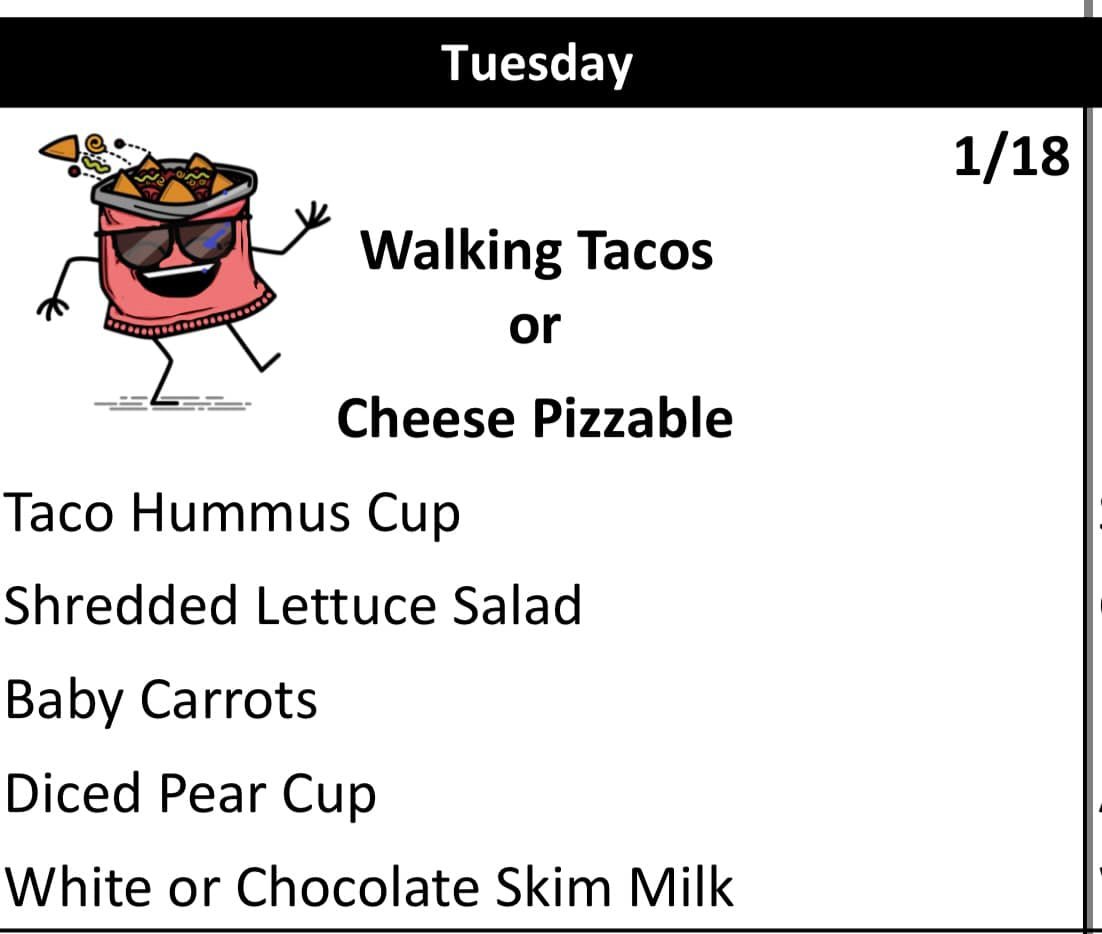 Tuesday

1/18

Walking Tacos
or
Cheese Pizzable

Taco Hummus Cup
Shredded Lettuce Salad
Baby Carrots
Diced Pear Cup
White or Chocolate Skim Milk